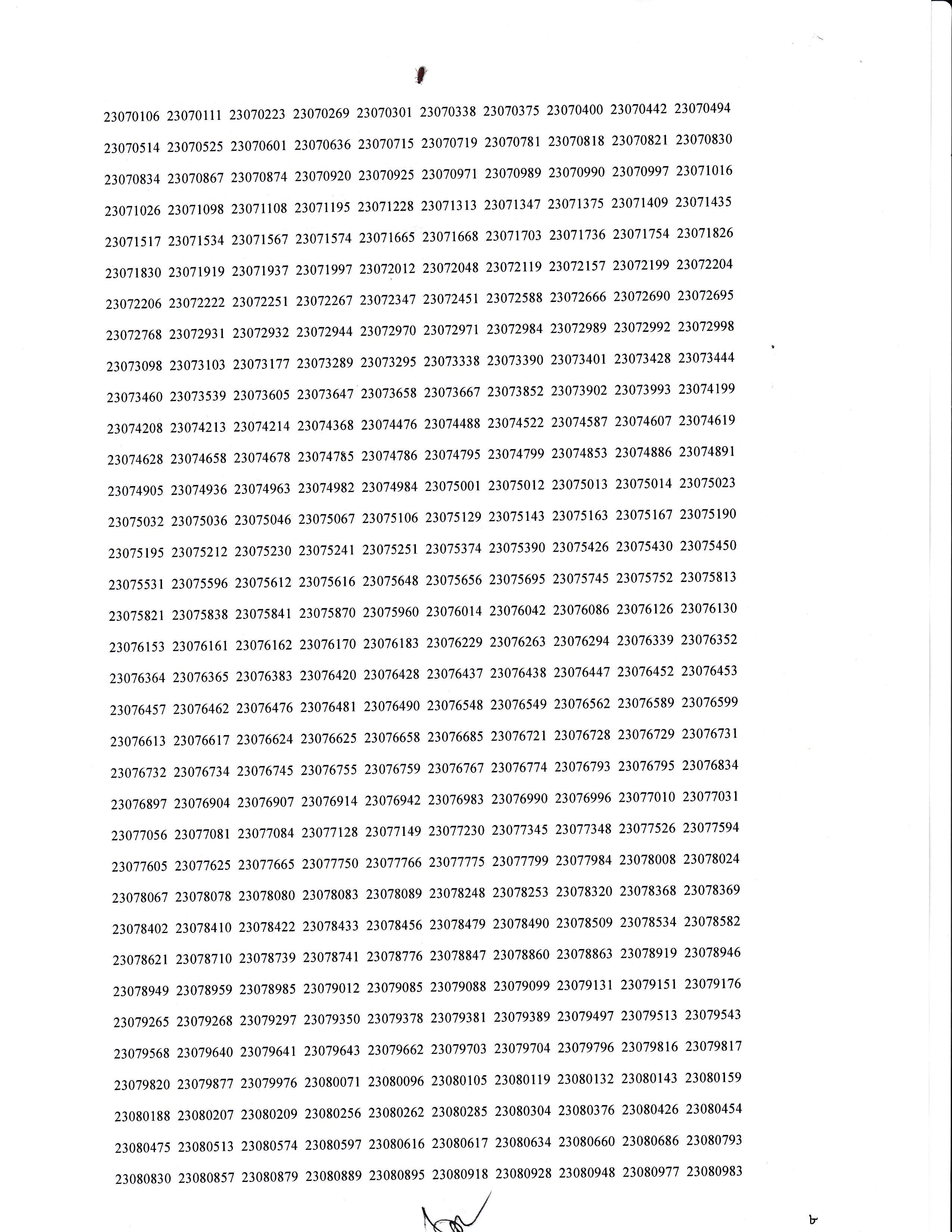 23070106 23070111 23070223 23070269 23070301 23070338 23070375 23070400 23070442 23070494
23070514 23070525 23070601 23070636 23070715 23070719 23070781 23070818 23070821 23070830
23070834 23070867 23070874 23070920 23070925 23070971 23070989 23070990 23070997 23071016
23071026 23071098 23071108 23071195 23071228 23071313 23071347 23071375 23071409 23071435
23071517 23071534 23071567 23071574 23071665 23071668 23071703 23071736 23071754 23071826
23071830 23071919 23071937 23071997 23072012 23072048 23072119 23072157 23072199 23072204
23072206 23072222 23072251 23072267 23072347 23072451 23072588 23072666 23072690 23072695
23072768 23072931 23072932 23072944 23072970 23072971 23072984 23072989 23072992 23072998
23073098 23073103 23073177 23073289 23073295 23073338 23073390 23073401 23073428 23073444
23073460 23073539 23073605 23073647 23073658 23073667 23073852 23073902 23073993 23074199
23074208 23074213 23074214 23074368 23074476 23074488 23074522 23074587 23074607 23074619
23074628 23074658 23074678 23074785 23074786 23074795 23074799 23074853 23074886 23074891
23074905 23074936 23074963 23074982 23074984 23075001 23075012 23075013 23075014 23075023
23075032 23075036 23075046 23075067 23075106 23075129 23075143 23075163 23075167 23075190
23075195 23075212 23075230 23075241 23075251 23075374 23075390 23075426 23075430 23075450
23075531 23075596 23075612 23075616 23075648 23075656 23075695 23075745 23075752 23075813
23075821 23075838 23075841 23075870 23075960 23076014 23076042 23076086 23076126 23076130
23076153 23076161 23076162 23076170 23076183 23076229 23076263 23076294 23076339 23076352
23076364 23076365 23076383 23076420 23076428 23076437 23076438 23076447 23076452 23076453
23076457 23076462 23076476 23076481 23076490 23076548 23076549 23076562 23076589 23076599
23076613 23076617 23076624 23076625 23076658 23076685 23076721 23076728 23076729 23076731
23076732 23076734 23076745 23076755 23076759 23076767 23076774 23076793 23076795 23076834
23076897 23076904 23076907 23076914 23076942 23076983 23076990 23076996 23077010 23077031
23077056 23077081 23077084 23077128 23077149 23077230 23077345 23077348 23077526 23077594
23077605 23077625 23077665 23077750 23077766 23077775 23077799 23077984 23078008 23078024
23078067 23078078 23078080 23078083 23078089 23078248 23078253 23078320 23078368 23078369
23078402 23078410 23078422 23078433 23078456 23078479 23078490 23078509 23078534 23078582
23078621 23078710 23078739 23078741 23078776 23078847 23078860 23078863 23078919 23078946
23078949 23078959 23078985 23079012 23079085 23079088 23079099 23079131 23079151 23079176
23079265 23079268 23079297 23079350 23079378 23079381 23079389 23079497 23079513 23079543
23079568 23079640 23079641 23079643 23079662 23079703 23079704 23079796 23079816 23079817
23079820 23079877 23079976 23080071 23080096 23080105 23080119 23080132 23080143 23080159
23080188 23080207 23080209 23080256 23080262 23080285 23080304 23080376 23080426 23080454
23080475 23080513 23080574 23080597 23080616 23080617 23080634 23080660 23080686 23080793
23080830 23080857 23080879 23080889 23080895 23080918 23080928 23080948 23080977 23080983

৮